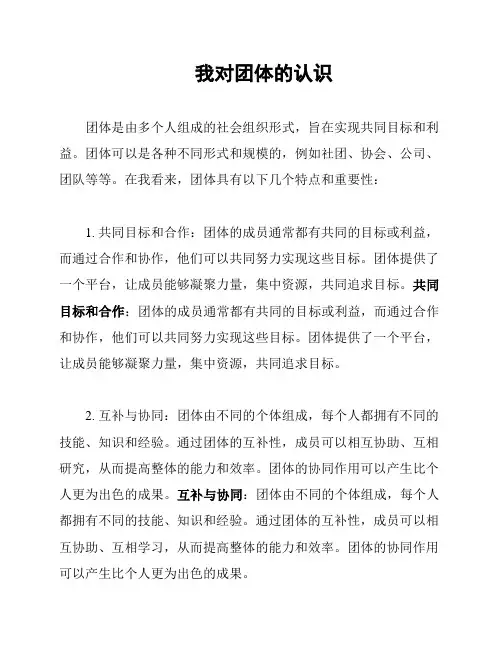 我对团体的认识

团体是由多个人组成的社会组织形式，旨在实现共同目标和利益。团体可以是各种不同形式和规模的，例如社团、协会、公司、团队等等。在我看来，团体具有以下几个特点和重要性：

1. 共同目标和合作：团体的成员通常都有共同的目标或利益，而通过合作和协作，他们可以共同努力实现这些目标。团体提供了一个平台，让成员能够凝聚力量，集中资源，共同追求目标。共同目标和合作：团体的成员通常都有共同的目标或利益，而通过合作和协作，他们可以共同努力实现这些目标。团体提供了一个平台，让成员能够凝聚力量，集中资源，共同追求目标。

2. 互补与协同：团体由不同的个体组成，每个人都拥有不同的技能、知识和经验。通过团体的互补性，成员可以相互协助、互相研究，从而提高整体的能力和效率。团体的协同作用可以产生比个人更为出色的成果。互补与协同：团体由不同的个体组成，每个人都拥有不同的技能、知识和经验。通过团体的互补性，成员可以相互协助、互相学习，从而提高整体的能力和效率。团体的协同作用可以产生比个人更为出色的成果。